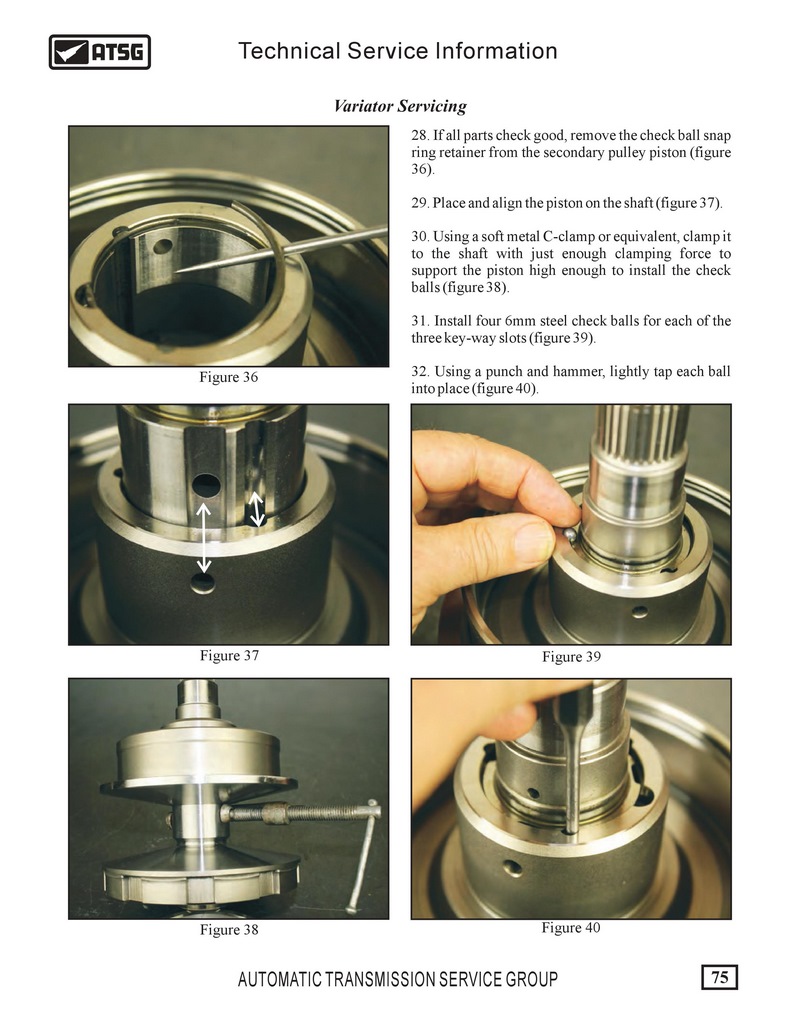 ATSG

Technical Service Information

Variator Servicing

28. If all parts check good, remove the check ball snap ring retainer from the secondary pulley piston (figure 36).

29. Place and align the piston on the shaft (figure 37).

30. Using a soft metal C-clamp or equivalent, clamp it to the shaft with just enough clamping force to support the piston high enough to install the check balls (figure 38).

31. Install four 6mm steel check balls for each of the three key-way slots (figure 39).

32. Using a punch and hammer, lightly tap each ball into place (figure 40).

Figure 36

Figure 37

Figure 39

Figure 38

Figure 40

AUTOMATIC TRANSMISSION SERVICE GROUP

75